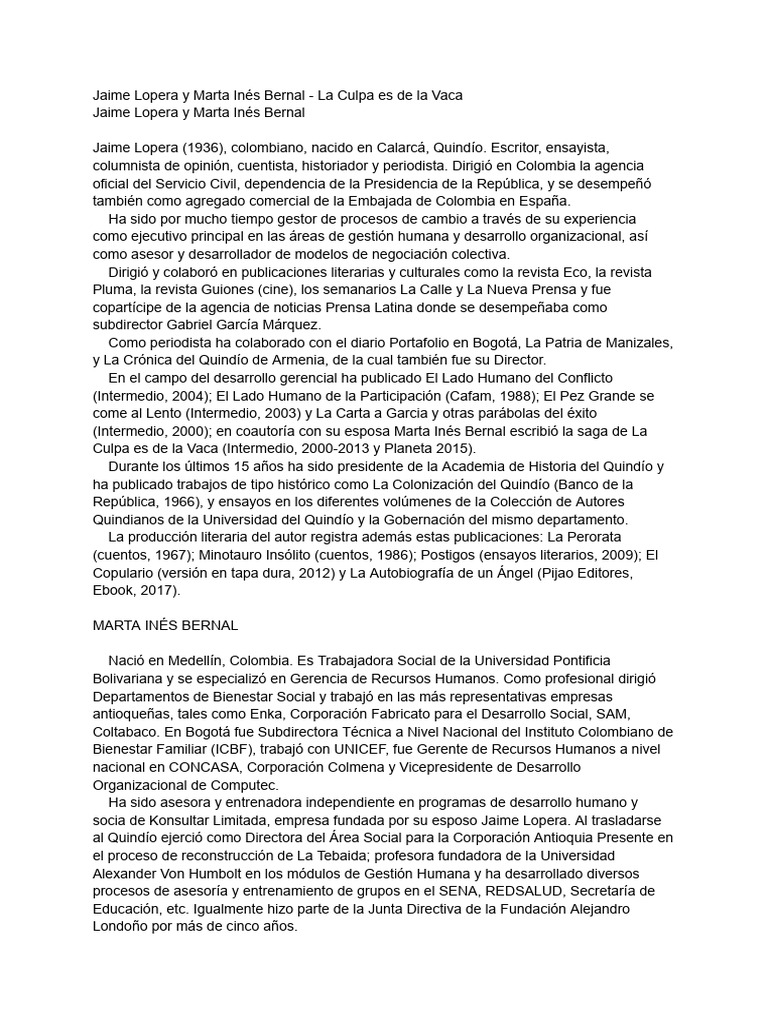 Jaime Lopera y Marta Inés Bernal - La Culpa es de la Vaca
Jaime Lopera y Marta Inés Bernal

Jaime Lopera (1936), colombiano, nacido en Calarcá, Quindío. Escritor, ensayista, columnista de opinión, cuentista, historiador y periodista. Dirigió en Colombia la agencia oficial del Servicio Civil, dependencia de la Presidencia de la República, y se desempeñó también como agregado comercial de la Embajada de Colombia en España.

Ha sido por mucho tiempo gestor de procesos de cambio a través de su experiencia como ejecutivo principal en las áreas de gestión humana y desarrollo organizacional, así como asesor y desarrollador de modelos de negociación colectiva.

Dirigió y colaboró en publicaciones literarias y culturales como la revista Eco, la revista Pluma, la revista Guiones (cine), los semanarios La Calle y La Nueva Prensa y fue copartícipe de la agencia de noticias Prensa Latina donde se desempeñaba como subdirector Gabriel García Márquez.

Como periodista ha colaborado con el diario Portafolio en Bogotá, La Patria de Manizales, y La Crónica del Quindío de Armenia, de la cual también fue su Director.

En el campo del desarrollo gerencial ha publicado El Lado Humano del Conflicto (Intermedio, 2004); El Lado Humano de la Participación (Cafam, 1988); El Pez Grande se come al Lento (Intermedio, 2003) y La Carta a Garcia y otras parábolas del éxito (Intermedio, 2000); en coautoría con su esposa Marta Inés Bernal escribió la saga de La Culpa es de la Vaca (Intermedio, 2000-2013 y Planeta 2015).

Durante los últimos 15 años ha sido presidente de la Academia de Historia del Quindío y ha publicado trabajos de tipo histórico como La Colonización del Quindío (Banco de la República, 1966), y ensayos en los diferentes volúmenes de la Colección de Autores Quindianos de la Universidad del Quindío y la Gobernación del mismo departamento.

La producción literaria del autor registra además estas publicaciones: La Perorata (cuentos, 1967); Minotauro Insólito (cuentos, 1986); Postigos (ensayos literarios, 2009); El Copulario (versión en tapa dura, 2012) y La Autobiografía de un Ángel (Pijao Editores, Ebook, 2017).

MARTA INÉS BERNAL

Nació en Medellín, Colombia. Es Trabajadora Social de la Universidad Pontificia Bolivariana y se especializó en Gerencia de Recursos Humanos. Como profesional dirigió Departamentos de Bienestar Social y trabajó en las más representativas empresas antioqueñas, tales como Enka, Corporación Fabricato para el Desarrollo Social, SAM, Coltabaco. En Bogotá fue Subdirectora Técnica a Nivel Nacional del Instituto Colombiano de Bienestar Familiar (ICBF), trabajó con UNICEF, fue Gerente de Recursos Humanos a nivel nacional en CONCASA, Corporación Colmena y Vicepresidente de Desarrollo Organizacional de Computec.

Ha sido asesora y entrenadora independiente en programas de desarrollo humano y socia de Konsultar Limitada, empresa fundada por su esposo Jaime Lopera. Al trasladarse al Quindío ejerció como Directora del Área Social para la Corporación Antioquia Presente en el proceso de reconstrucción de La Tebaida; profesora fundadora de la Universidad Alexander Von Humbolt en los módulos de Gestión Humana y ha desarrollado diversos procesos de asesoría y entrenamiento de grupos en el SENA, REDSALUD, Secretaría de Educación, etc. Igualmente hizo parte de la Junta Directiva de la Fundación Alejandro Londoño por más de cinco años.